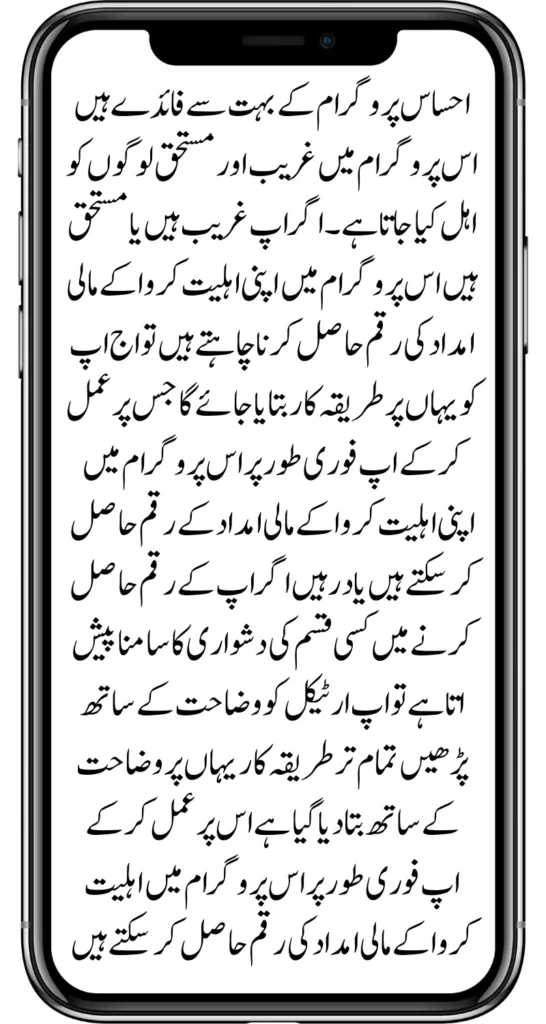 احساس پروگرام کے بہت سے فائدے ہیں اس پروگرام میں غریب اور مستحق لوگوں کو اہل کیا جاتا ہے۔ اگر اپ غریب ہیں یا مستحق ہیں اس پروگرام میں اپنی اہلیت کروا کے مالی امداد کی رقم حاصل کرنا چاہتے ہیں تو اج اپ کو یہاں پر طریقہ کار بتایا جائے گا جس پر عمل کر کے اپ فوری طور پر اس پروگرام میں اپنی اہلیت کروا کے مالی امداد کے رقم حاصل کر سکتے ہیں یاد رہیں اگر اپ کے رقم حاصل کرنے میں کسی قسم کی دشواری کا سامنا پیش اتا ہے تو اپ ارٹیکل کو وضاحت کے ساتھ پڑھیں تمام تر طریقہ کار یہاں پر وضاحت کے ساتھ بتا دیا گیا ہے اس پر عمل کر کے اپ فوری طور پر اس پروگرام میں اہلیت کروا کے مالی امداد کی رقم حاصل کر سکتے ہیں